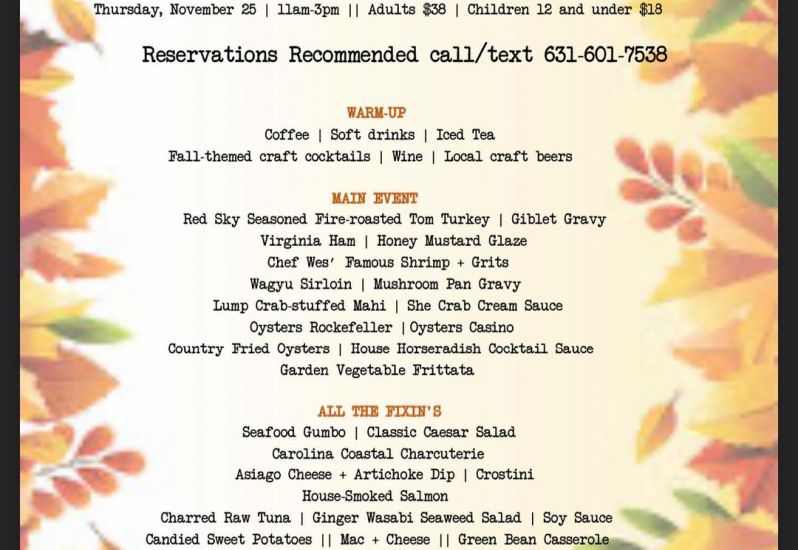 Thursday, November 25 | 11am-3pm || Adults $38 | Children 12 and under $18

Reservations Recommended call/text 631-601-7538

WARM-UP
Coffee | Soft drinks | Iced Tea
Fall-themed craft cocktails | Wine | Local craft beers

MAIN EVENT
Red Sky Seasoned Fire-roasted Tom Turkey | Giblet Gravy
Virginia Ham | Honey Mustard Glaze
Chef Wes' Famous Shrimp + Grits
Wagyu Sirloin | Mushroom Pan Gravy
Lump Crab-stuffed Mahi | She Crab Cream Sauce
Oysters Rockefeller | Oysters Casino
Country Fried Oysters | House Horseradish Cocktail Sauce
Garden Vegetable Frittata

ALL THE FIXIN'S
Seafood Gumbo | Classic Caesar Salad
Carolina Coastal Charcuterie
Asiago Cheese + Artichoke Dip | Crostini
House-Smoked Salmon
Charred Raw Tuna | Ginger Wasabi Seaweed Salad | Soy Sauce
Candied Sweet Potatoes || Mac + Cheese || Green Bean Casserole